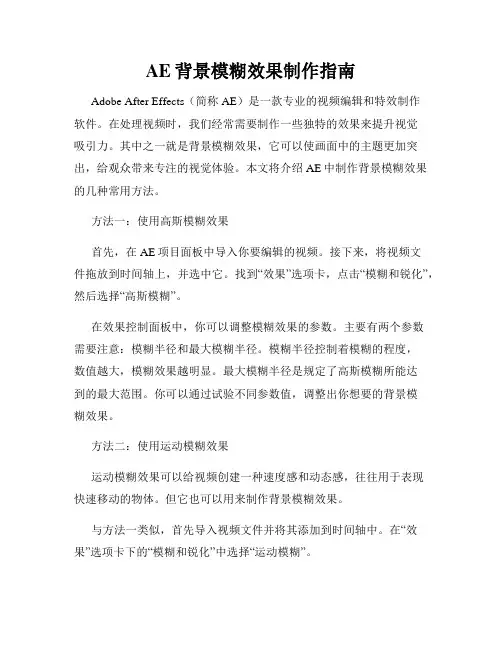 AE 背景模糊效果制作指南

Adobe After Effects（简称 AE）是一款专业的视频编辑和特效制作软件。在处理视频时，我们经常需要制作一些独特的效果来提升视觉吸引力。其中之一就是背景模糊效果，它可以使画面中的主题更加突出，给观众带来专注的视觉体验。本文将介绍 AE 中制作背景模糊效果的几种常用方法。

方法一：使用高斯模糊效果

首先，在 AE 项目面板中导入你要编辑的视频。接下来，将视频文件拖放到时间轴上，并选中它。找到“效果”选项卡，点击“模糊和锐化”，然后选择“高斯模糊”。

在效果控制面板中，你可以调整模糊效果的参数。主要有两个参数需要注意：模糊半径和最大模糊半径。模糊半径控制着模糊的程度，数值越大，模糊效果越明显。最大模糊半径是规定了高斯模糊所能达到的最大范围。你可以通过试验不同参数值，调整出你想要的背景模糊效果。

方法二：使用运动模糊效果

运动模糊效果可以给视频创建一种速度感和动态感，往往用于表现快速移动的物体。但它也可以用来制作背景模糊效果。

与方法一类似，首先导入视频文件并将其添加到时间轴中。在“效果”选项卡下的“模糊和锐化”中选择“运动模糊”。